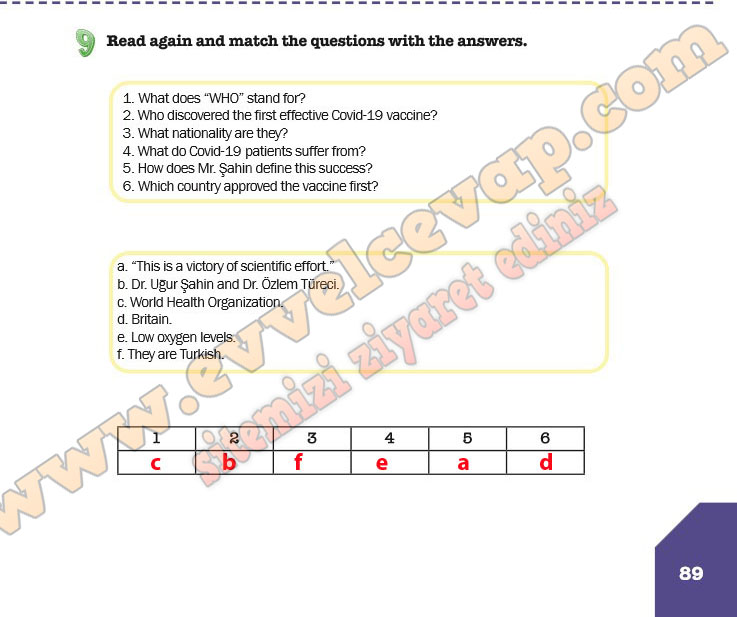 9 Read again and match the questions with the answers.

1. What does "WHO" stand for?
2. Who discovered the first effective Covid-19 vaccine?
3. What nationality are they?
4. What do Covid-19 patients suffer from?
5. How does Mr. Şahin define this success?
6. Which country approved the vaccine first?

a. "This is a victory of scientific effort."
b. Dr. Uğur Şahin and Dr. Özlem Türeci.
c. World Health Organization.
d. Britain.
e. Low oxygen levels.
f. They are Turkish.

| 1 | 2 | 3 | 4 | 5 | 6 |
|---|---|---|---|---|---|
| c | b | f | e | a | d |

www.evvelcevap.com
Sitemizi ziyaret ediniz

89